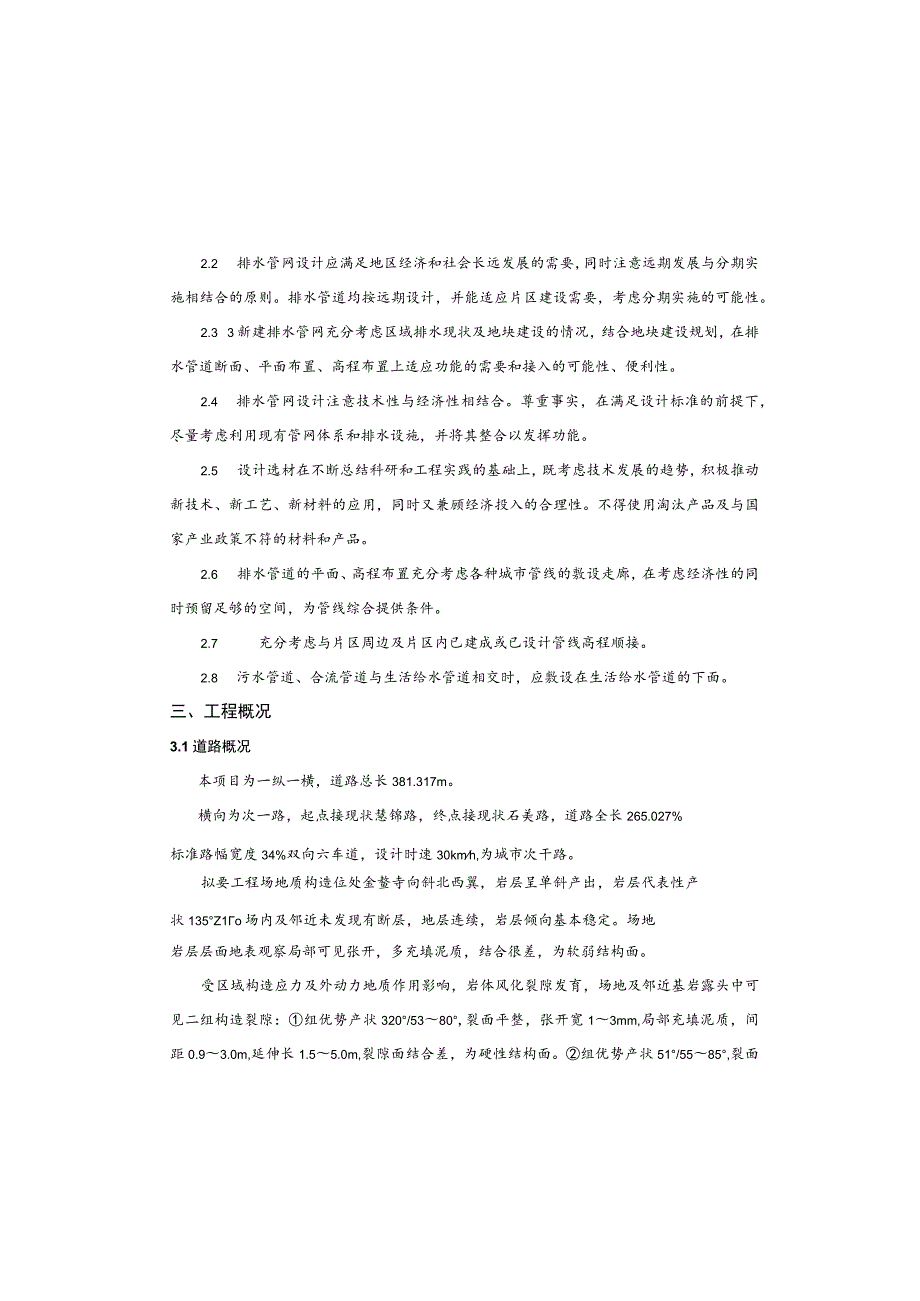 2.2　排水管网设计应满足地区经济和社会长远发展的需要，同时注意远期发展与分期实施相结合的原则。排水管道均按远期设计，并能适应片区建设需要，考虑分期实施的可能性。

2.3 3新建排水管网充分考虑区域排水现状及地块建设的情况，结合地块建设规划，在排水管道断面、平面布置、高程布置上适应功能的需要和接入的可能性、便利性。

2.4　排水管网设计注意技术性与经济性相结合。尊重事实，在满足设计标准的前提下，尽量考虑利用现有管网体系和排水设施，并将其整合以发挥功能。

2.5　设计选材在不断总结科研和工程实践的基础上，既考虑技术发展的趋势，积极推动新技术、新工艺、新材料的应用，同时又兼顾经济投入的合理性。不得使用淘汰产品及与国家产业政策不符的材料和产品。

2.6　排水管道的平面、高程布置充分考虑各种城市管线的敷设走廊，在考虑经济性的同时预留足够的空间，为管线综合提供条件。

2.7　充分考虑与片区周边及片区内已建成或已设计管线高程顺接。

2.8　污水管道、合流管道与生活给水管道相交时，应敷设在生活给水管道的下面。

三、工程概况

3.1 道路概况

本项目为一纵一横，道路总长381.317m。

横向为次一路，起点接现状慧锦路，终点接现状石美路，道路全长265.027%

标准路幅宽度34%双向六车道，设计时速30km/h,为城市次干路。

拟要工程场地质构造位处金鳌寺向斜北西翼，岩层呈单斜产出，岩层代表性产

状135°Z1Γo场内及邻近未发现有断层，地层连续，岩层倾向基本稳定。场地

岩层层面地表观察局部可见张开，多充填泥质，结合很差，为软弱结构面。

受区域构造应力及外动力地质作用影响，岩体风化裂隙发育，场地及邻近基岩露头中可见二组构造裂隙：①组优势产状320°/53～80°，裂面平整，张开宽1～3mm,局部充填泥质，间距0.9～3.0m,延伸长1.5～5.0m,裂隙面结合差，为硬性结构面。②组优势产状51°/55～85°,裂面